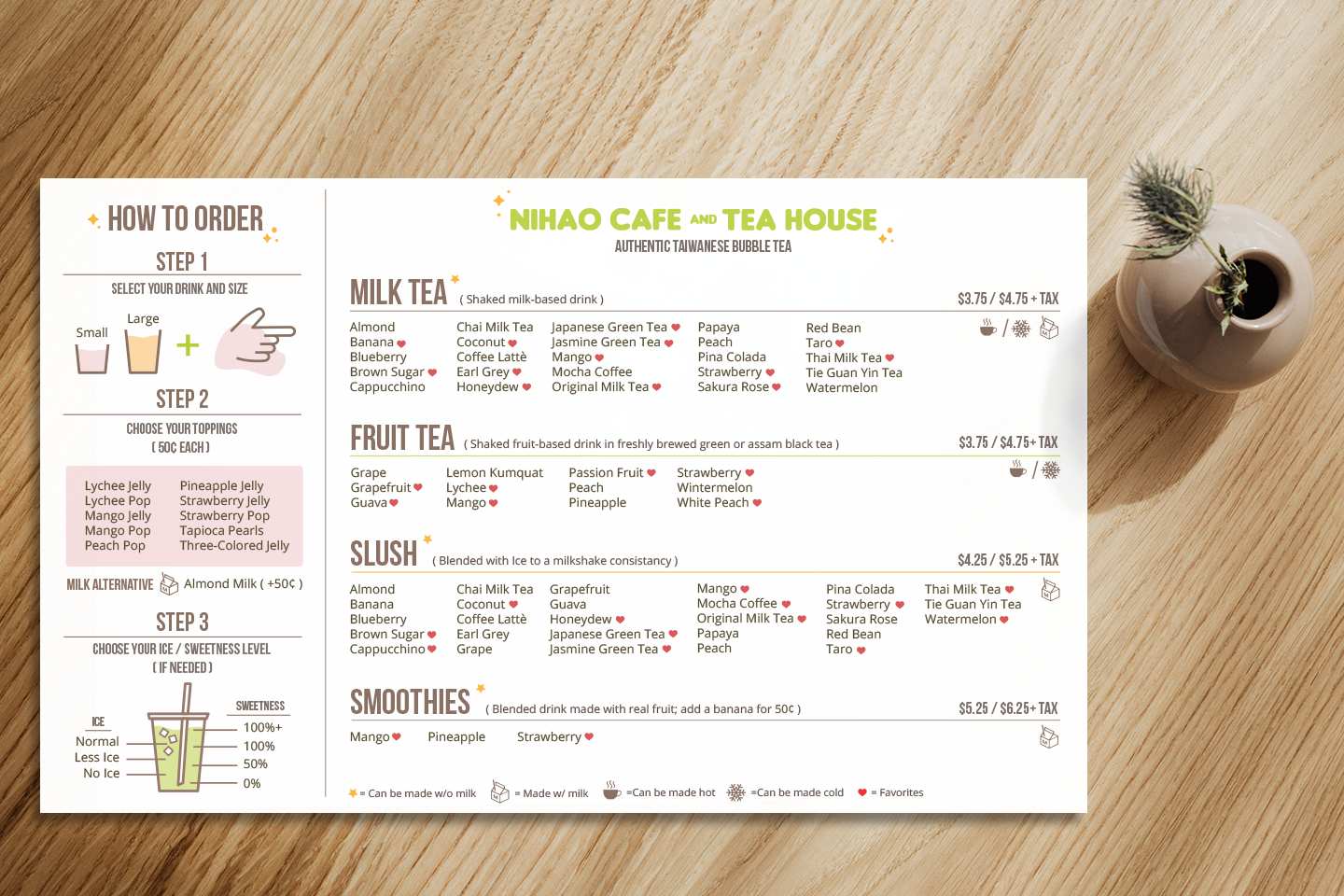 HOW TO ORDER

STEP 1

SELECT YOUR DRINK AND SIZE

Small
Large

STEP 2

CHOOSE YOUR TOPPINGS
( 50¢ EACH )

Lychee Jelly
Lychee Pop
Mango Jelly
Mango Pop
Peach Pop

Pineapple Jelly
Strawberry Jelly
Strawberry Pop
Tapioca Pearls
Three-Colored Jelly

MILK ALTERNATIVE Almond Milk ( +50¢ )

STEP 3

CHOOSE YOUR ICE / SWEETNESS LEVEL
( IF NEEDED )

ICE
Normal
Less Ice
No Ice

SWEETNESS
100%+
100%
50%
0%

NIHAO CAFE AND TEA HOUSE
AUTHENTIC TAIWANESE BUBBLE TEA

MILK TEA ( Shaked milk-based drink ) $3.75 / $4.75 + TAX

Almond
Banana
Blueberry
Brown Sugar
Cappucchino

Chai Milk Tea
Coconut
Coffee Lattè
Earl Grey
Honeydew

Japanese Green Tea
Jasmine Green Tea
Mango
Mocha Coffee
Original Milk Tea

Papaya
Peach
Pina Colada
Strawberry
Sakura Rose

Red Bean
Taro
Thai Milk Tea
Tie Guan Yin Tea
Watermelon

FRUIT TEA ( Shaked fruit-based drink in freshly brewed green or assam black tea ) $3.75 / $4.75+ TAX

Grape
Grapefruit
Guava

Lemon Kumquat
Lychee
Mango

Passion Fruit
Peach
Pineapple

Strawberry
Wintermelon
White Peach

SLUSH ( Blended with Ice to a milkshake consistancy ) $4.25 / $5.25 + TAX

Almond
Banana
Blueberry
Brown Sugar
Cappucchino

Chai Milk Tea
Coconut
Coffee Lattè
Earl Grey
Grape

Grapefruit
Guava
Honeydew
Japanese Green Tea
Jasmine Green Tea

Mango
Mocha Coffee
Original Milk Tea
Papaya
Peach

Pina Colada
Strawberry
Sakura Rose
Red Bean
Taro

Thai Milk Tea
Tie Guan Yin Tea
Watermelon

SMOOTHIES ( Blended drink made with real fruit; add a banana for 50¢ ) $5.25 / $6.25+ TAX

Mango
Pineapple
Strawberry

= Can be made w/o milk = Made w/ milk =Can be made hot =Can be made cold = Favorites